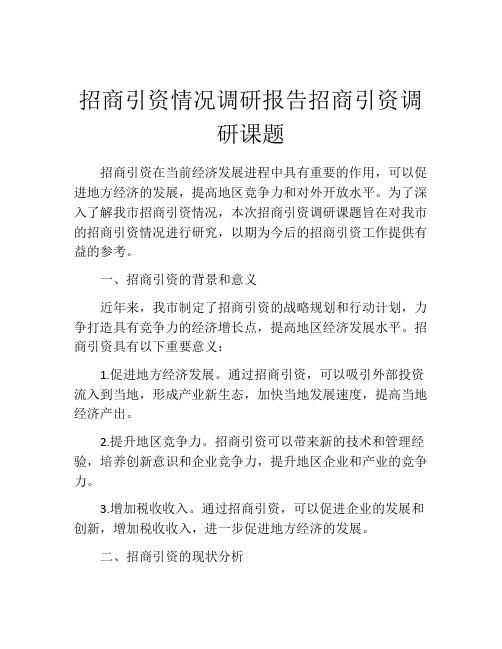 招商引资情况调研报告招商引资调研课题

招商引资在当前经济发展进程中具有重要的作用，可以促进地方经济的发展，提高地区竞争力和对外开放水平。为了深入了解我市招商引资情况，本次招商引资调研课题旨在对我市的招商引资情况进行研究，以期为今后的招商引资工作提供有益的参考。

一、招商引资的背景和意义

近年来，我市制定了招商引资的战略规划和行动计划，力争打造具有竞争力的经济增长点，提高地区经济发展水平。招商引资具有以下重要意义：

1.促进地方经济发展。通过招商引资，可以吸引外部投资流入到当地，形成产业新生态，加快当地发展速度，提高当地经济产出。

2.提升地区竞争力。招商引资可以带来新的技术和管理经验，培养创新意识和企业竞争力，提升地区企业和产业的竞争力。

3.增加税收收入。通过招商引资，可以促进企业的发展和创新，增加税收收入，进一步促进地方经济的发展。

二、招商引资的现状分析